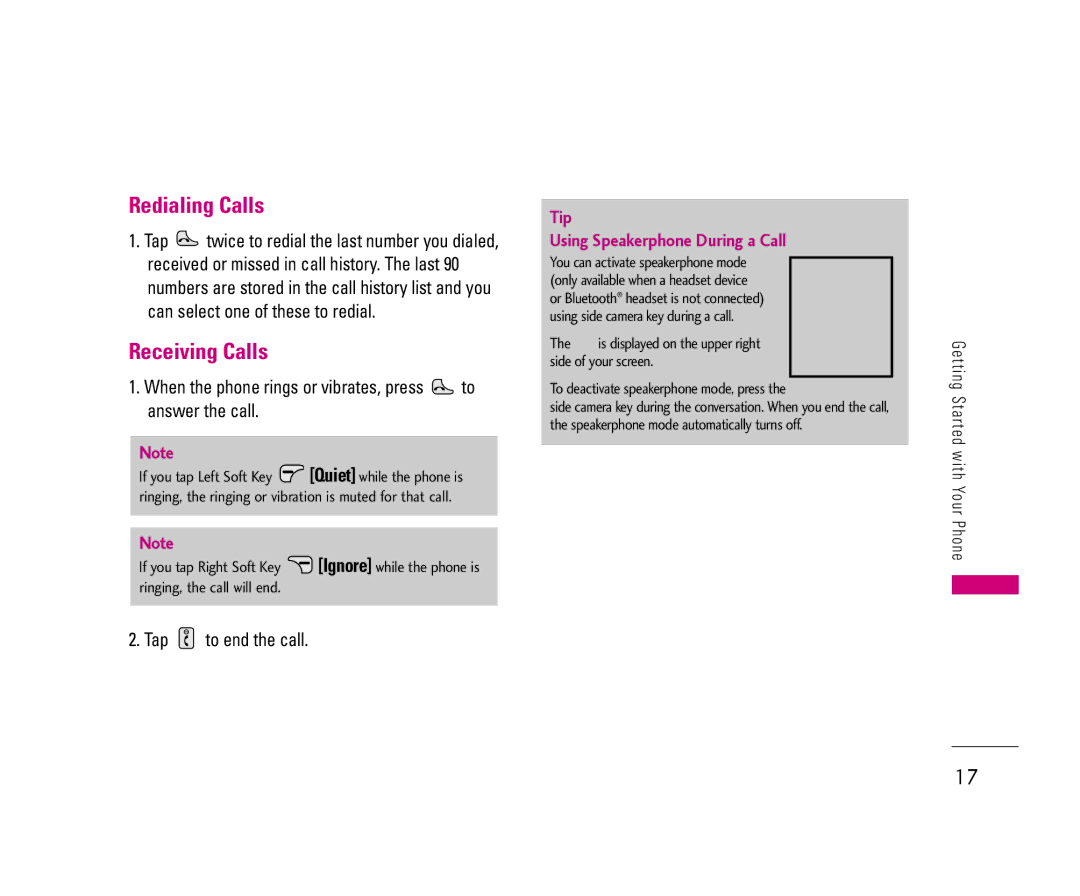 Redialing Calls

1. Tap twice to redial the last number you dialed, received or missed in call history. The last 90 numbers are stored in the call history list and you can select one of these to redial.

Receiving Calls

1. When the phone rings or vibrates, press to answer the call.

Note
If you tap Left Soft Key [Quiet] while the phone is ringing, the ringing or vibration is muted for that call.

Note
If you tap Right Soft Key [Ignore] while the phone is ringing, the call will end.

2. Tap to end the call.

Tip
Using Speakerphone During a Call
You can activate speakerphone mode (only available when a headset device or Bluetooth® headset is not connected) using side camera key during a call.

The is displayed on the upper right side of your screen.

To deactivate speakerphone mode, press the side camera key during the conversation. When you end the call, the speakerphone mode automatically turns off.

Getting Started with Your Phone

17